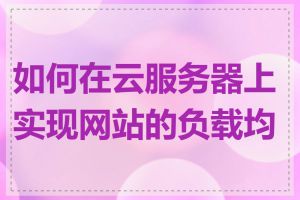 如何在云服务器上实现网站的负载均